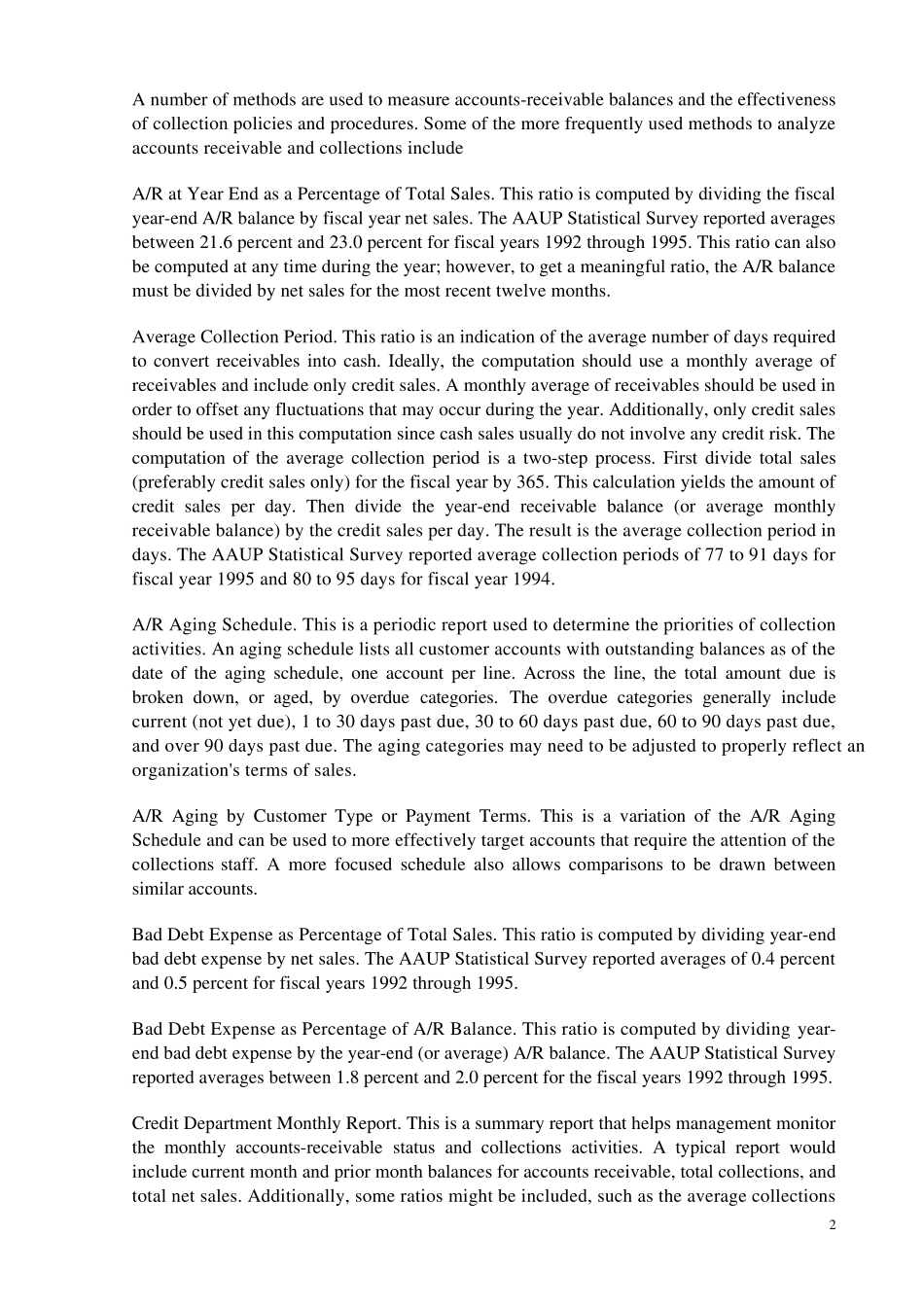 A number of methods are used to measure accounts-receivable balances and the effectiveness of collection policies and procedures. Some of the more frequently used methods to analyze accounts receivable and collections include

A/R at Year End as a Percentage of Total Sales. This ratio is computed by dividing the fiscal year-end A/R balance by fiscal year net sales. The AAUP Statistical Survey reported averages between 21.6 percent and 23.0 percent for fiscal years 1992 through 1995. This ratio can also be computed at any time during the year; however, to get a meaningful ratio, the A/R balance must be divided by net sales for the most recent twelve months.

Average Collection Period. This ratio is an indication of the average number of days required to convert receivables into cash. Ideally, the computation should use a monthly average of receivables and include only credit sales. A monthly average of receivables should be used in order to offset any fluctuations that may occur during the year. Additionally, only credit sales should be used in this computation since cash sales usually do not involve any credit risk. The computation of the average collection period is a two-step process. First divide total sales (preferably credit sales only) for the fiscal year by 365. This calculation yields the amount of credit sales per day. Then divide the year-end receivable balance (or average monthly receivable balance) by the credit sales per day. The result is the average collection period in days. The AAUP Statistical Survey reported average collection periods of 77 to 91 days for fiscal year 1995 and 80 to 95 days for fiscal year 1994.

A/R Aging Schedule. This is a periodic report used to determine the priorities of collection activities. An aging schedule lists all customer accounts with outstanding balances as of the date of the aging schedule, one account per line. Across the line, the total amount due is broken down, or aged, by overdue categories. The overdue categories generally include current (not yet due), 1 to 30 days past due, 30 to 60 days past due, 60 to 90 days past due, and over 90 days past due. The aging categories may need to be adjusted to properly reflect an organization's terms of sales.

A/R Aging by Customer Type or Payment Terms. This is a variation of the A/R Aging Schedule and can be used to more effectively target accounts that require the attention of the collections staff. A more focused schedule also allows comparisons to be drawn between similar accounts.

Bad Debt Expense as Percentage of Total Sales. This ratio is computed by dividing year-end bad debt expense by net sales. The AAUP Statistical Survey reported averages of 0.4 percent and 0.5 percent for fiscal years 1992 through 1995.

Bad Debt Expense as Percentage of A/R Balance. This ratio is computed by dividing year-end bad debt expense by the year-end (or average) A/R balance. The AAUP Statistical Survey reported averages between 1.8 percent and 2.0 percent for the fiscal years 1992 through 1995.

Credit Department Monthly Report. This is a summary report that helps management monitor the monthly accounts-receivable status and collections activities. A typical report would include current month and prior month balances for accounts receivable, total collections, and total net sales. Additionally, some ratios might be included, such as the average collections

2